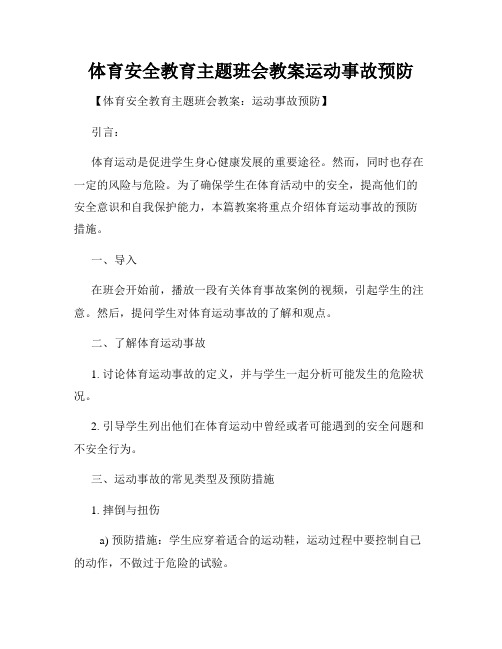 体育安全教育主题班会教案运动事故预防

【体育安全教育主题班会教案：运动事故预防】

引言：

体育运动是促进学生身心健康发展的重要途径。然而，同时也存在一定的风险与危险。为了确保学生在体育活动中的安全，提高他们的安全意识和自我保护能力，本篇教案将重点介绍体育运动事故的预防措施。

一、导入

在班会开始前，播放一段有关体育事故案例的视频，引起学生的注意。然后，提问学生对体育运动事故的了解和观点。

二、了解体育运动事故

1. 讨论体育运动事故的定义，并与学生一起分析可能发生的危险状况。

2. 引导学生列出他们在体育运动中曾经或者可能遇到的安全问题和不安全行为。

三、运动事故的常见类型及预防措施

1. 摔倒与扭伤

a) 预防措施：学生应穿着适合的运动鞋，运动过程中要控制自己的动作，不做过于危险的试验。